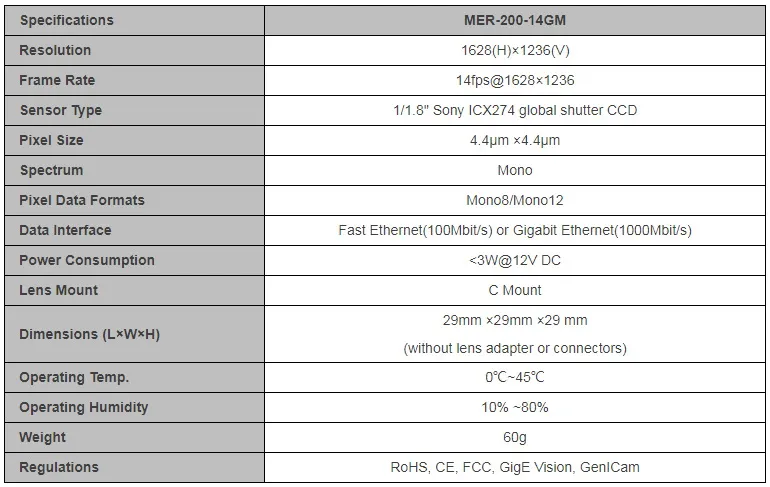 | Specifications | MER-200-14GM |
|---|---|
| Resolution | 1628(H)×1236(V) |
| Frame Rate | 14fps@1628×1236 |
| Sensor Type | 1/1.8" Sony ICX274 global shutter CCD |
| Pixel Size | 4.4μm ×4.4μm |
| Spectrum | Mono |
| Pixel Data Formats | Mono8/Mono12 |
| Data Interface | Fast Ethernet(100Mbit/s) or Gigabit Ethernet(1000Mbit/s) |
| Power Consumption | <3W@12V DC |
| Lens Mount | C Mount |
| Dimensions (L×W×H) | 29mm ×29mm ×29 mm (without lens adapter or connectors) |
| Operating Temp. | 0℃~45℃ |
| Operating Humidity | 10% ~80% |
| Weight | 60g |
| Regulations | RoHS, CE, FCC, GigE Vision, GenICam |